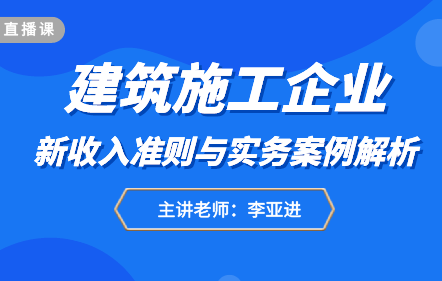 直播课

建筑施工企业

新收入准则与实务案例解析

主讲老师：李亚进